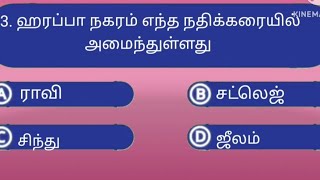 KINEMA

3. ஹரப்பா நகரம் எந்த நதிக்கரையில் அமைந்துள்ளது

A ராவி

B சட்லெஜ்

C சிந்து

D ஜீலம்